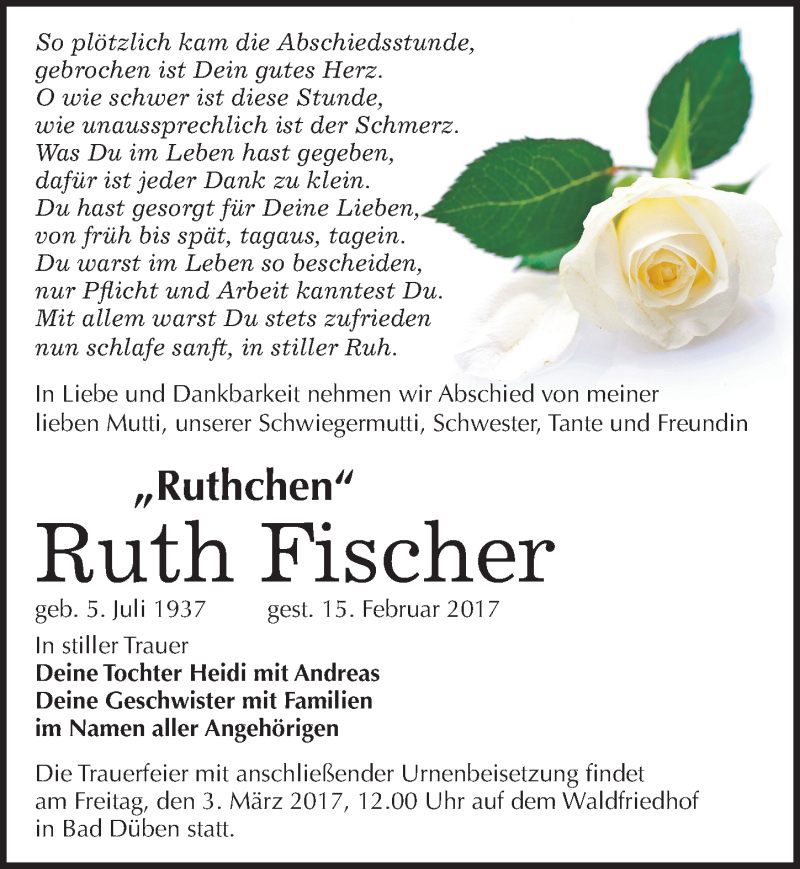 So plötzlich kam die Abschiedsstunde,
gebrochen ist Dein gutes Herz.
O wie schwer ist diese Stunde,
wie unaussprechlich ist der Schmerz.
Was Du im Leben hast gegeben,
dafür ist jeder Dank zu klein.
Du hast gesorgt für Deine Lieben,
von früh bis spät, tagaus, tagein.
Du warst im Leben so bescheiden,
nur Pflicht und Arbeit kanntest Du.
Mit allem warst Du stets zufrieden
nun schlafe sanft, in stiller Ruh.

In Liebe und Dankbarkeit nehmen wir Abschied von meiner lieben Mutti, unserer Schwiegermutti, Schwester, Tante und Freundin

„Ruthchen“
Ruth Fischer

geb. 5. Juli 1937 gest. 15. Februar 2017

In stiller Trauer
Deine Tochter Heidi mit Andreas
Deine Geschwister mit Familien
im Namen aller Angehörigen

Die Trauerfeier mit anschließender Urnenbeisetzung findet am Freitag, den 3. März 2017, 12.00 Uhr auf dem Waldfriedhof in Bad Düben statt.